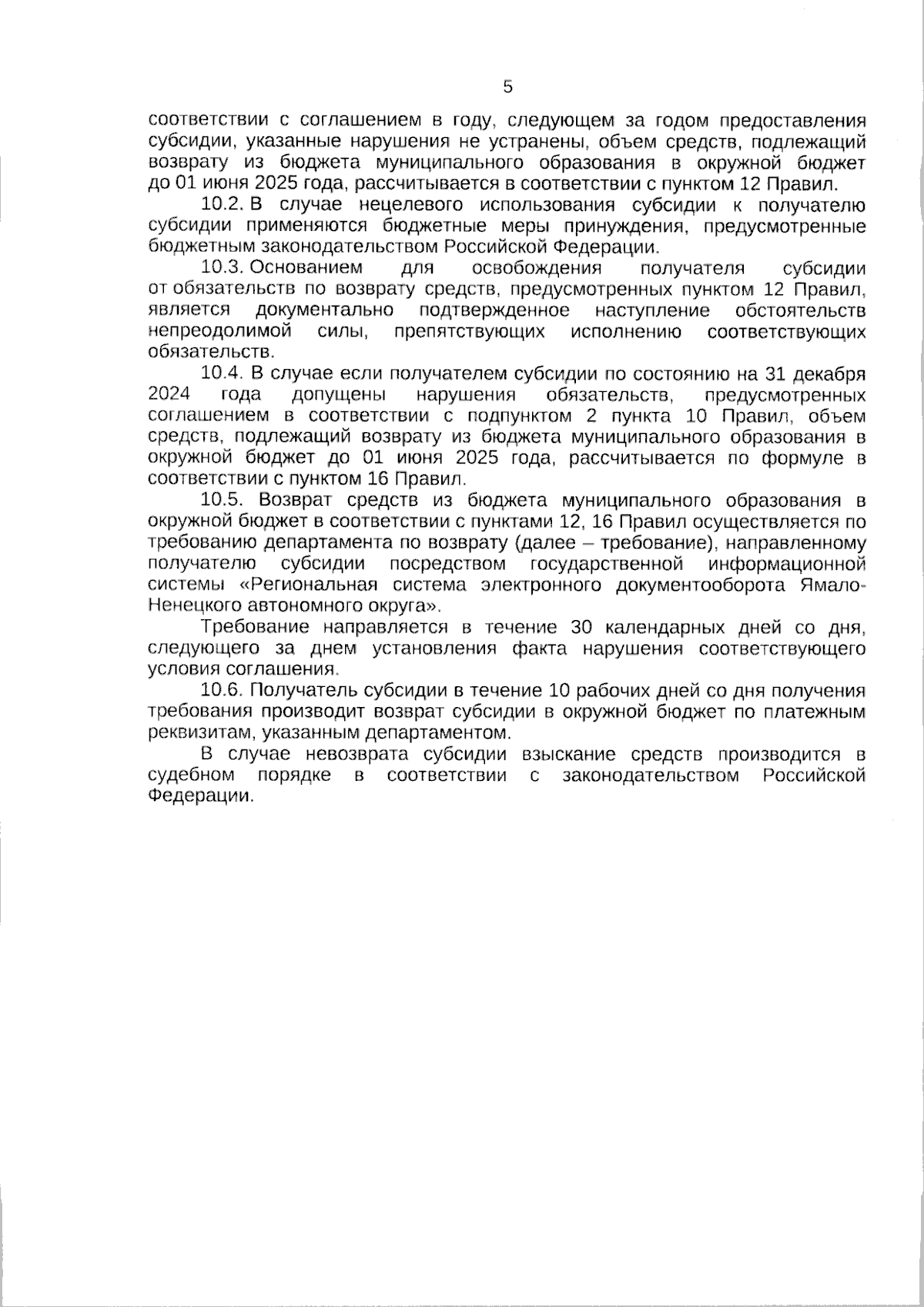 5

соответствии с соглашением в году, следующем за годом предоставления субсидии, указанные нарушения не устранены, объем средств, подлежащий возврату из бюджета муниципального образования в окружной бюджет до 01 июня 2025 года, рассчитывается в соответствии с пунктом 12 Правил.

10.2. В случае нецелевого использования субсидии к получателю субсидии применяются бюджетные меры принуждения, предусмотренные бюджетным законодательством Российской Федерации.

10.3. Основанием для освобождения получателя субсидии от обязательств по возврату средств, предусмотренных пунктом 12 Правил, является документально подтвержденное наступление обстоятельств непреодолимой силы, препятствующих исполнению соответствующих обязательств.

10.4. В случае если получателем субсидии по состоянию на 31 декабря 2024 года допущены нарушения обязательств, предусмотренных соглашением в соответствии с подпунктом 2 пункта 10 Правил, объем средств, подлежащий возврату из бюджета муниципального образования в окружной бюджет до 01 июня 2025 года, рассчитывается по формуле в соответствии с пунктом 16 Правил.

10.5. Возврат средств из бюджета муниципального образования в окружной бюджет в соответствии с пунктами 12, 16 Правил осуществляется по требованию департамента по возврату (далее – требование), направленному получателю субсидии посредством государственной информационной системы «Региональная система электронного документооборота Ямало-Ненецкого автономного округа».

Требование направляется в течение 30 календарных дней со дня, следующего за днем установления факта нарушения соответствующего условия соглашения.

10.6. Получатель субсидии в течение 10 рабочих дней со дня получения требования производит возврат субсидии в окружной бюджет по платежным реквизитам, указанным департаментом.

В случае невозврата субсидии взыскание средств производится в судебном порядке в соответствии с законодательством Российской Федерации.